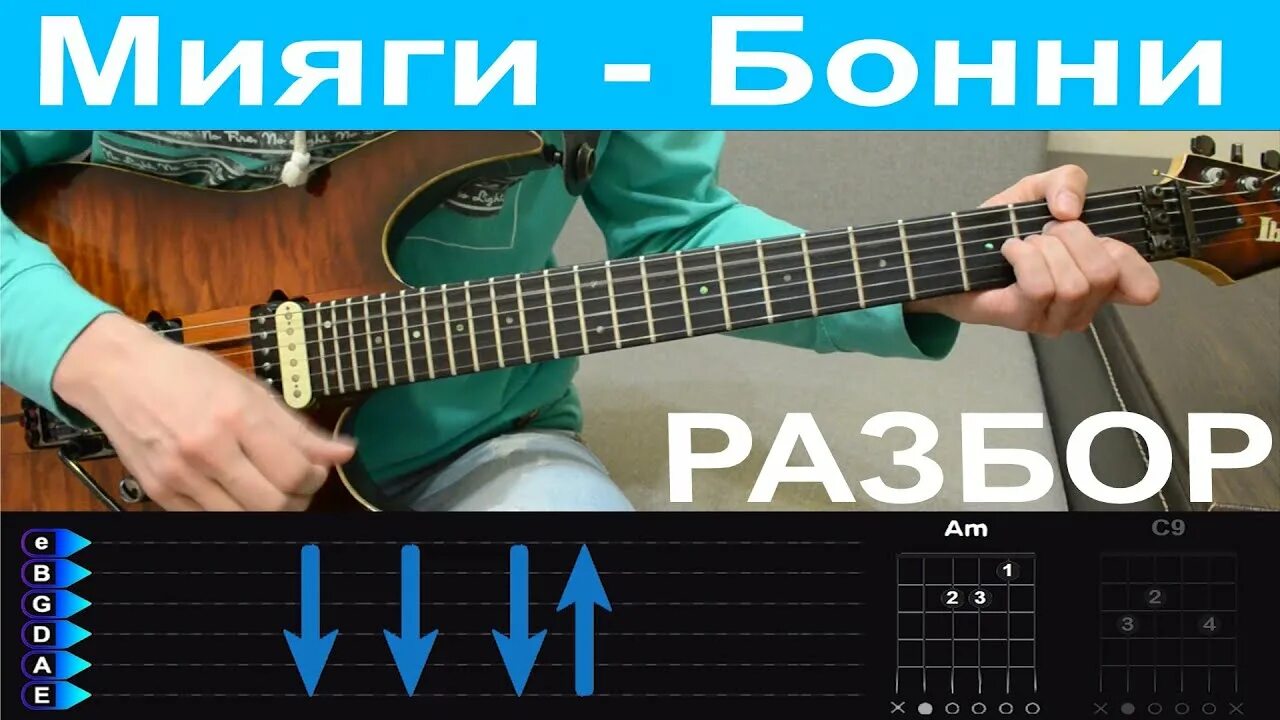 Мияги - Бонни

РАЗБОР

e
B
G
D
A
E

Am
1
2 3

C9
2
3 4